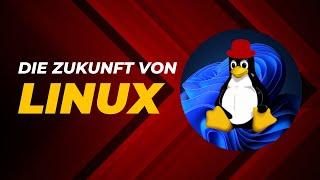 DIE ZUKUNFT VON
LINUX